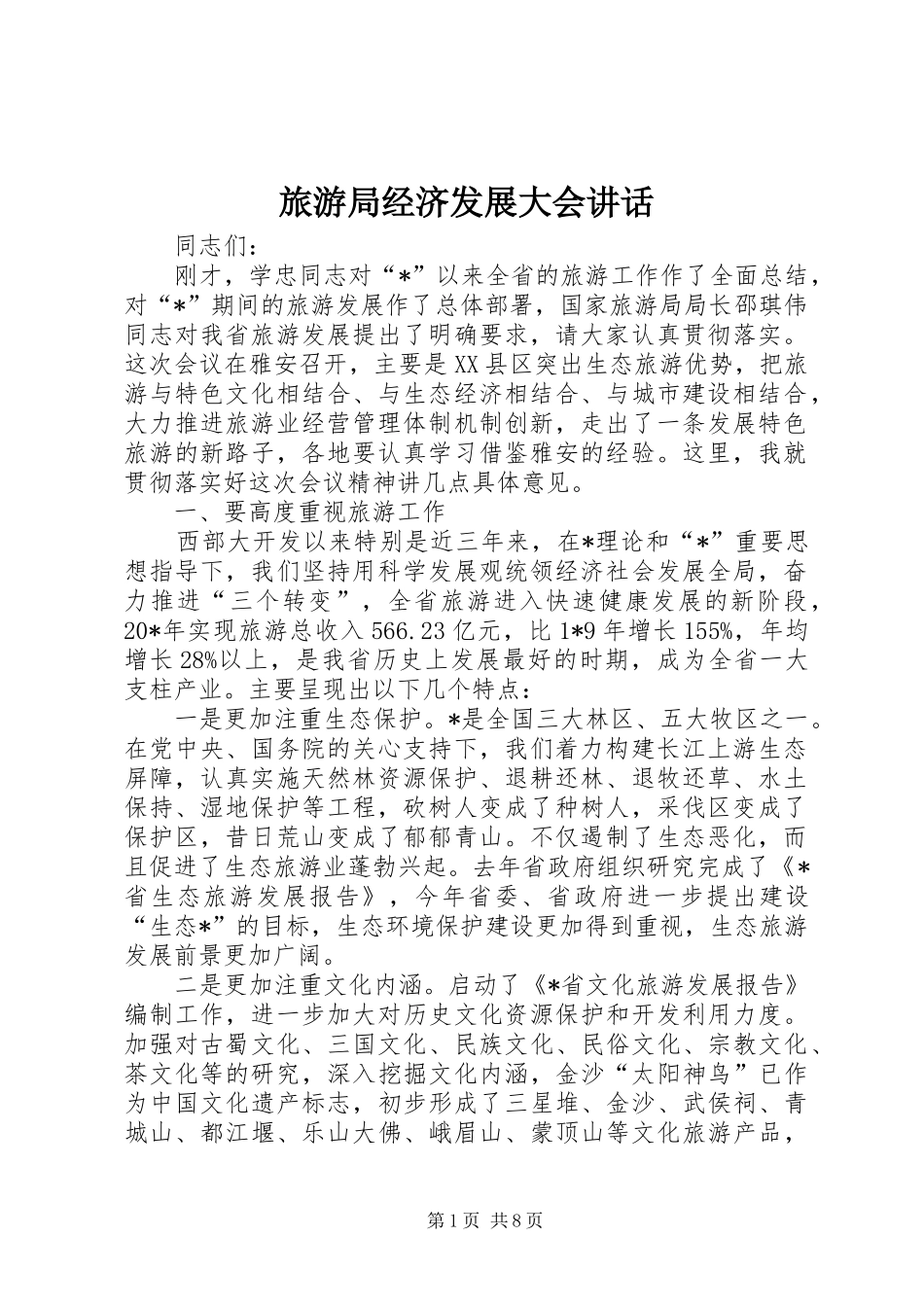 旅游局经济发展大会讲话

同志们：

刚才，学忠同志对“*”以来全省的旅游工作作了全面总结，对“*”期间的旅游发展作了总体部署，国家旅游局局长邵琪伟同志对我省旅游发展提出了明确要求，请大家认真贯彻落实。这次会议在雅安召开，主要是XX县区突出生态旅游优势，把旅游与特色文化相结合、与生态经济相结合、与城市建设相结合，大力推进旅游业经营管理体制机制创新，走出了一条发展特色旅游的新路子，各地要认真学习借鉴雅安的经验。这里，我就贯彻落实好这次会议精神讲几点具体意见。

一、要高度重视旅游工作

西部大开发以来特别是近三年来，在*理论和“*”重要思想指导下，我们坚持用科学发展观统领经济社会发展全局，奋力推进“三个转变”，全省旅游进入快速健康发展的新阶段，20*年实现旅游总收入566.23亿元，比1*9年增长155%，年均增长28%以上，是我省历史上发展最好的时期，成为全省一大支柱产业。主要呈现出以下几个特点：

一是更加注重生态保护。*是全国三大林区、五大牧区之一。在党中央、国务院的关心支持下，我们着力构建长江上游生态屏障，认真实施天然林资源保护、退耕还林、退牧还草、水土保持、湿地保护等工程，砍树人变成了种树人，采伐区变成了保护区，昔日荒山变成了郁郁青山。不仅遏制了生态恶化，而且促进了生态旅游业蓬勃兴起。去年省政府组织研究完成了《*省生态旅游发展报告》，今年省委、省政府进一步提出建设“生态*”的目标，生态环境保护建设更加得到重视，生态旅游发展前景更加广阔。

二是更加注重文化内涵。启动了《*省文化旅游发展报告》编制工作，进一步加大对历史文化资源保护和开发利用力度。加强对古蜀文化、三国文化、民族文化、民俗文化、宗教文化、茶文化等的研究，深入挖掘文化内涵，金沙“太阳神鸟”已作为中国文化遗产标志，初步形成了三星堆、金沙、武侯祠、青城山、都江堰、乐山大佛、峨眉山、蒙顶山等文化旅游产品，

第1页 共8页